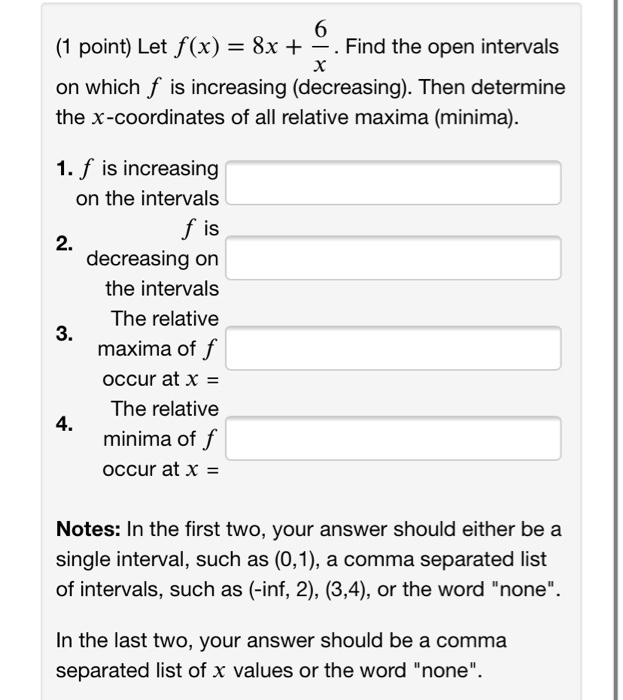 (1 point) Let $f(x) = 8x + \frac{6}{x}$. Find the open intervals on which $f$ is increasing (decreasing). Then determine the $x$-coordinates of all relative maxima (minima).

1. $f$ is increasing on the intervals

2. $f$ is decreasing on the intervals

3. The relative maxima of $f$ occur at $x =$

4. The relative minima of $f$ occur at $x =$

**Notes:** In the first two, your answer should either be a single interval, such as (0,1), a comma separated list of intervals, such as (-inf, 2), (3,4), or the word "none".

In the last two, your answer should be a comma separated list of $x$ values or the word "none".